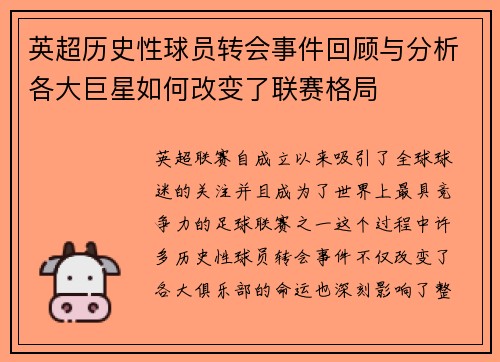 英超历史性球员转会事件回顾与分析各大巨星如何改变了联赛格局

英超联赛自成立以来吸引了全球球迷的关注并且成为了世界上最具竞争力的足球联赛之一这个过程中许多历史性球员转会事件不仅改变了各大俱乐部的命运也深刻影响了整